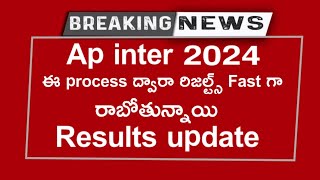 BREAKING NEWS

Ap inter 2024

ఈ process ద్వారా రిజల్ట్స్ Fast గా రాబోతున్నాయి

Results update